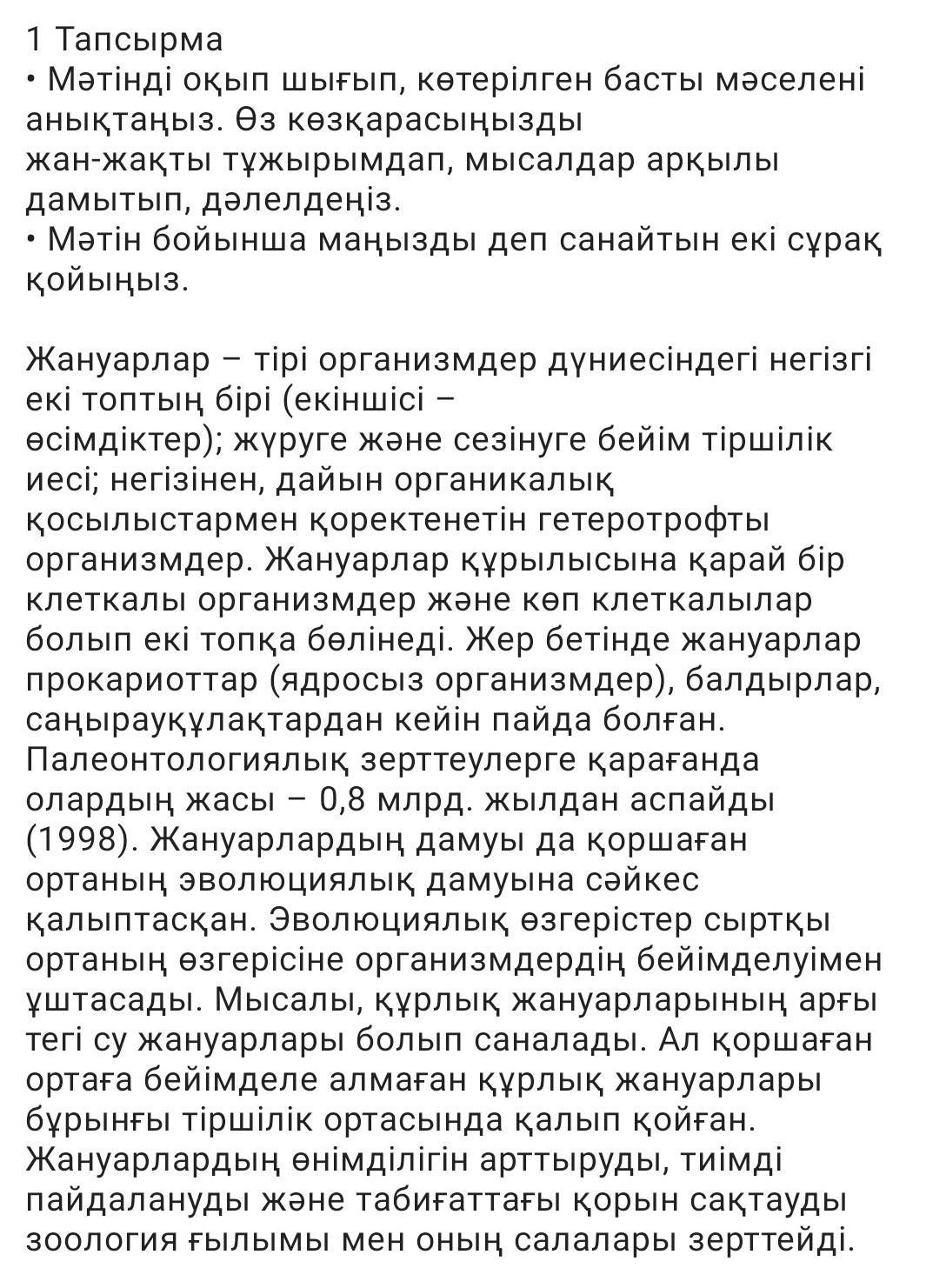 1 Тапсырма
• Мәтінді оқып шығып, көтерілген басты мәселені анықтаңыз. Өз көзқарасыңызды жан-жақты тұжырымдап, мысалдар арқылы дамытып, дәлелдеңіз.
• Мәтін бойынша маңызды деп санайтын екі сұрақ қойыңыз.

Жануарлар – тірі организмдер дүниесіндегі негізгі екі топтың бірі (екіншісі – өсімдіктер); жүруге және сезінуге бейім тіршілік иесі; негізінен, дайын органикалық қосылыстармен қоректенетін гетеротрофты организмдер. Жануарлар құрылысына қарай бір клеткалы организмдер және көп клеткалылар болып екі топқа бөлінеді. Жер бетінде жануарлар прокариоттар (ядросыз организмдер), балдырлар, саңырауқұлақтардан кейін пайда болған. Палеонтологиялық зерттеулерге қарағанда олардың жасы – 0,8 млрд. жылдан аспайды (1998). Жануарлардың дамуы да қоршаған ортаның эволюциялық дамуына сәйкес қалыптасқан. Эволюциялық өзгерістер сыртқы ортаның өзгерісіне организмдердің бейімделуімен ұштасады. Мысалы, құрлық жануарларының арғы тегі су жануарлары болып саналады. Ал қоршаған ортаға бейімделе алмаған құрлық жануарлары бұрынғы тіршілік ортасында қалып қойған. Жануарлардың өнімділігін арттыруды, тиімді пайдалануды және табиғаттағы қорын сақтауды зоология ғылымы мен оның салалары зерттейді.